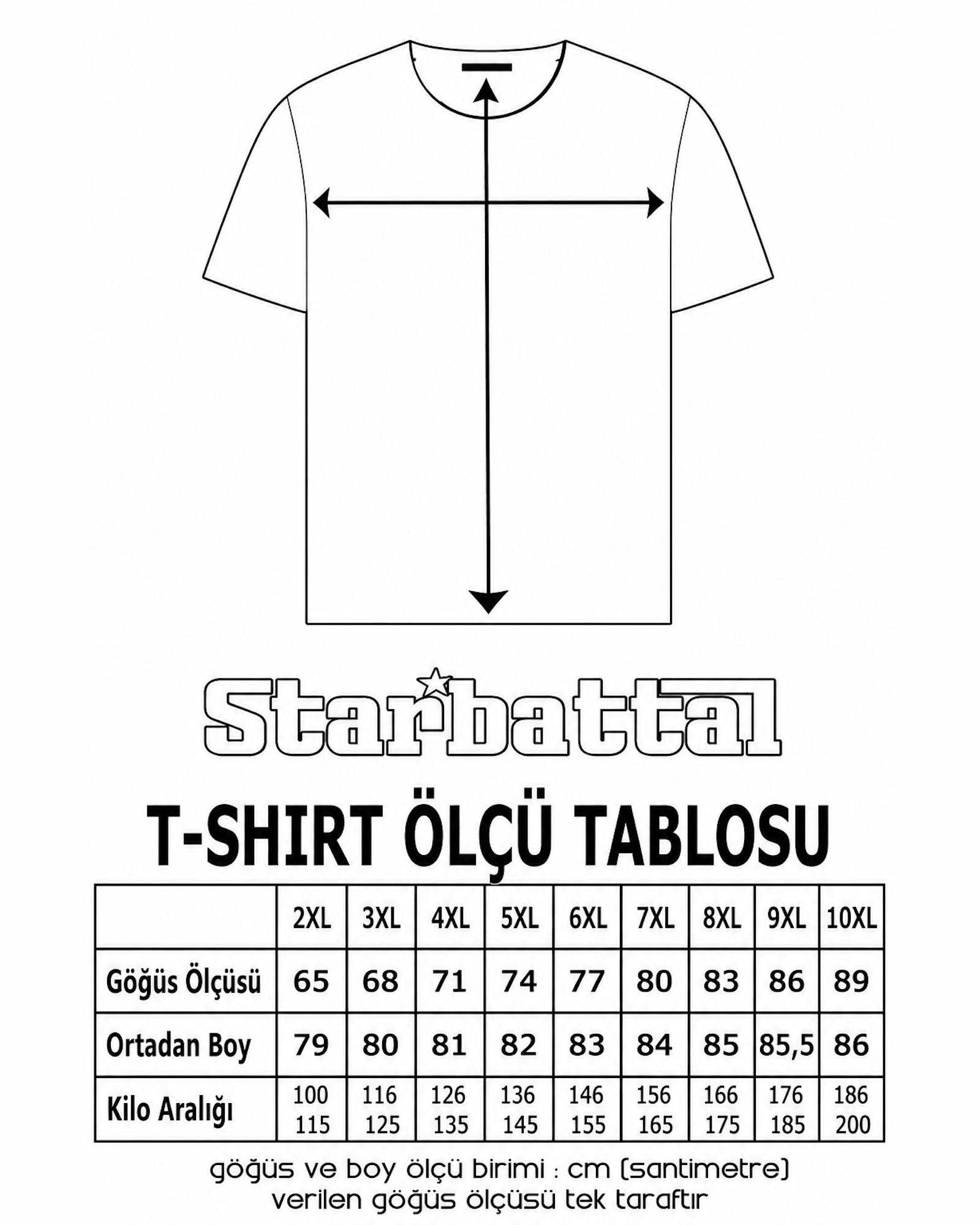 Starbattal

T-SHIRT ÖLÇÜ TABLOSU

| | 2XL | 3XL | 4XL | 5XL | 6XL | 7XL | 8XL | 9XL | 10XL |
|---|---|---|---|---|---|---|---|---|---|
| Göğüs Ölçüsü | 65 | 68 | 71 | 74 | 77 | 80 | 83 | 86 | 89 |
| Ortadan Boy | 79 | 80 | 81 | 82 | 83 | 84 | 85 | 85,5 | 86 |
| Kilo Aralığı | 100 115 | 116 125 | 126 135 | 136 145 | 146 155 | 156 165 | 166 175 | 176 185 | 186 200 |

göğüs ve boy ölçü birimi : cm (santimetre)
verilen göğüs ölçüsü tek taraftır